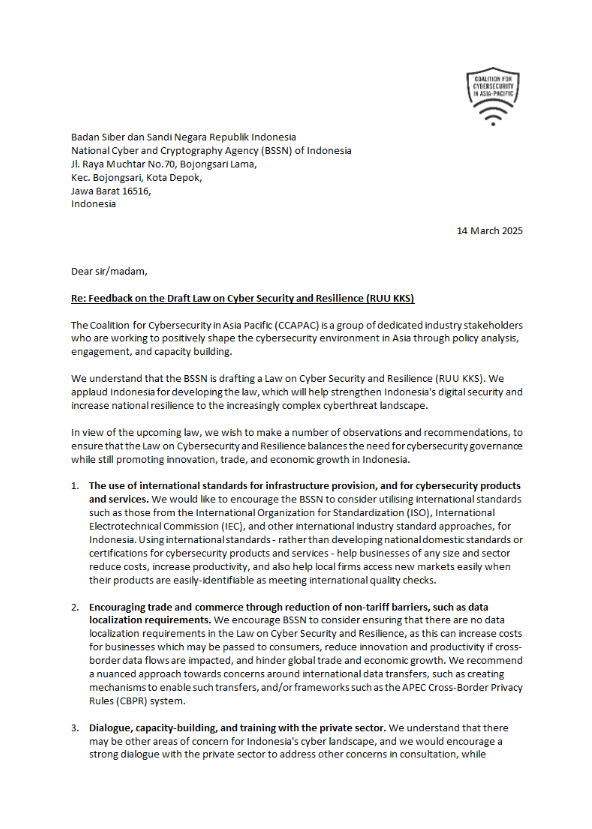 COALITION FOR CYBERSECURITY IN ASIA-PACIFIC

Badan Siber dan Sandi Negara Republik Indonesia
National Cyber and Cryptography Agency (BSSN) of Indonesia
Jl. Raya Muchtar No.70, Bojongsari Lama,
Kec. Bojongsari, Kota Depok,
Jawa Barat 16516,
Indonesia

14 March 2025

Dear sir/madam,

Re: Feedback on the Draft Law on Cyber Security and Resilience (RUU KKS)

The Coalition for Cybersecurity in Asia Pacific (CCAPAC) is a group of dedicated industry stakeholders who are working to positively shape the cybersecurity environment in Asia through policy analysis, engagement, and capacity building.

We understand that the BSSN is drafting a Law on Cyber Security and Resilience (RUU KKS). We applaud Indonesia for developing the law, which will help strengthen Indonesia's digital security and increase national resilience to the increasingly complex cyberthreat landscape.

In view of the upcoming law, we wish to make a number of observations and recommendations, to ensure that the Law on Cybersecurity and Resilience balances the need for cybersecurity governance while still promoting innovation, trade, and economic growth in Indonesia.

1. The use of international standards for infrastructure provision, and for cybersecurity products and services. We would like to encourage the BSSN to consider utilising international standards such as those from the International Organization for Standardization (ISO), International Electrotechnical Commission (IEC), and other international industry standard approaches, for Indonesia. Using international standards - rather than developing national domestic standards or certifications for cybersecurity products and services - help businesses of any size and sector reduce costs, increase productivity, and also help local firms access new markets easily when their products are easily-identifiable as meeting international quality checks.

2. Encouraging trade and commerce through reduction of non-tariff barriers, such as data localization requirements. We encourage BSSN to consider ensuring that there are no data localization requirements in the Law on Cyber Security and Resilience, as this can increase costs for businesses which may be passed to consumers, reduce innovation and productivity if cross-border data flows are impacted, and hinder global trade and economic growth. We recommend a nuanced approach towards concerns around international data transfers, such as creating mechanisms to enable such transfers, and/or frameworks such as the APEC Cross-Border Privacy Rules (CBPR) system.

3. Dialogue, capacity-building, and training with the private sector. We understand that there may be other areas of concern for Indonesia's cyber landscape, and we would encourage a strong dialogue with the private sector to address other concerns in consultation, while